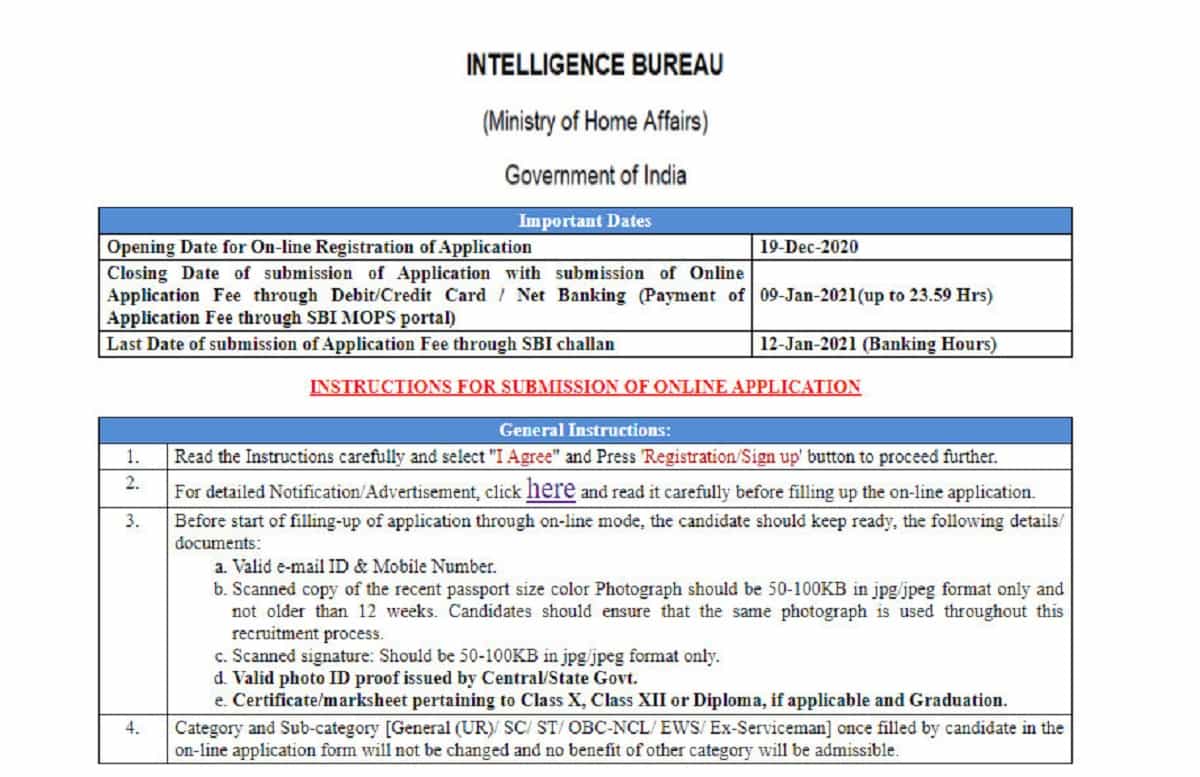 INTELLIGENCE BUREAU

(Ministry of Home Affairs)

Government of India

| Important Dates | |
|---|---|
| Opening Date for On-line Registration of Application | 19-Dec-2020 |
| Closing Date of submission of Application with submission of Online Application Fee through Debit/Credit Card / Net Banking (Payment of Application Fee through SBI MOPS portal) | 09-Jan-2021(up to 23.59 Hrs) |
| Last Date of submission of Application Fee through SBI challan | 12-Jan-2021 (Banking Hours) |

INSTRUCTIONS FOR SUBMISSION OF ONLINE APPLICATION

| General Instructions: | |
|---|---|
| 1. | Read the Instructions carefully and select "I Agree" and Press 'Registration/Sign up' button to proceed further. |
| 2. | For detailed Notification/Advertisement, click here and read it carefully before filling up the on-line application. |
| 3. | Before start of filling-up of application through on-line mode, the candidate should keep ready, the following details/ documents: a. Valid e-mail ID & Mobile Number. b. Scanned copy of the recent passport size color Photograph should be 50-100KB in jpg/jpeg format only and not older than 12 weeks. Candidates should ensure that the same photograph is used throughout this recruitment process. c. Scanned signature: Should be 50-100KB in jpg/jpeg format only. d. Valid photo ID proof issued by Central/State Govt. e. Certificate/marksheet pertaining to Class X, Class XII or Diploma, if applicable and Graduation. |
| 4. | Category and Sub-category [General (UR)/ SC/ ST/ OBC-NCL/ EWS/ Ex-Serviceman] once filled by candidate in the on-line application form will not be changed and no benefit of other category will be admissible. |